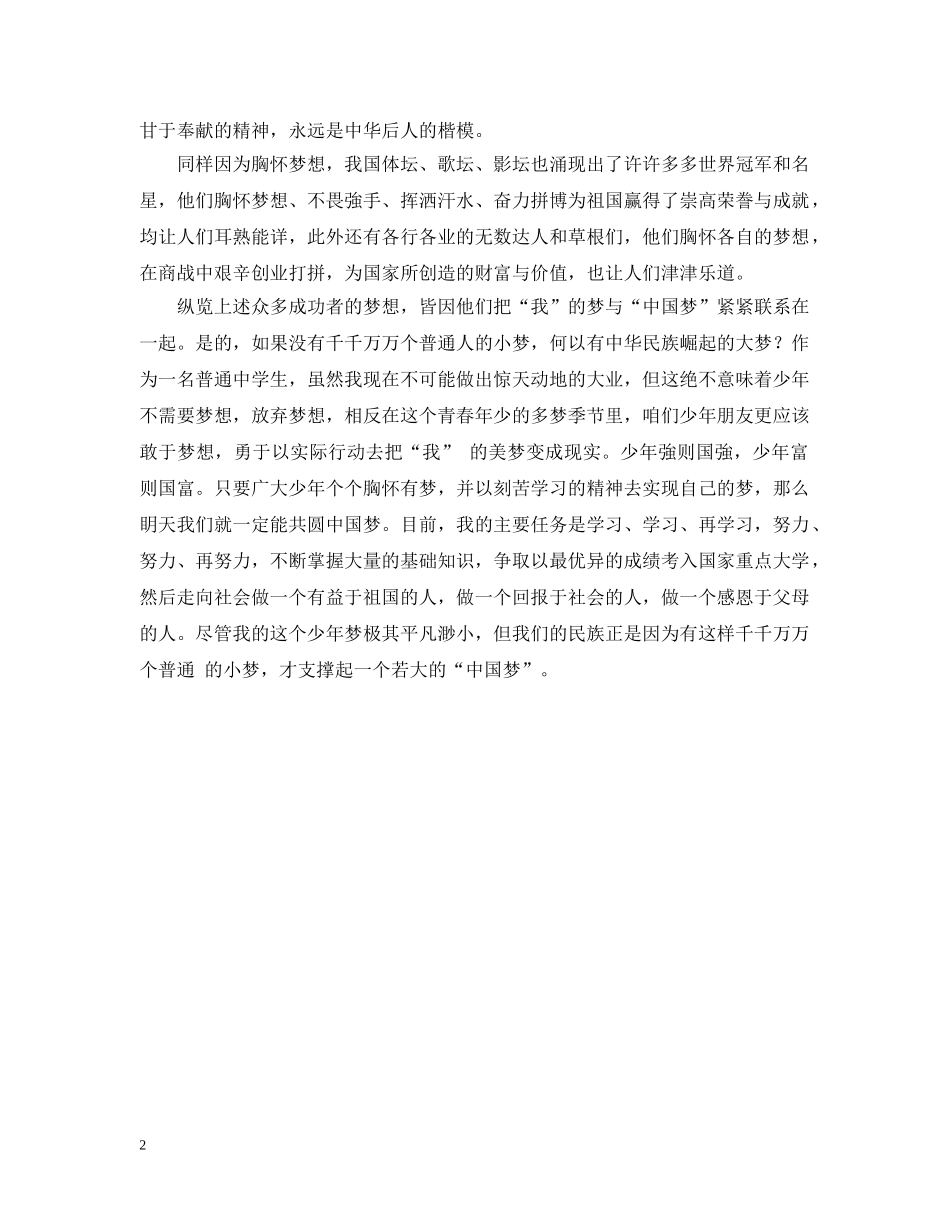 甘于奉献的精神，永远是中华后人的楷模。

同样因为胸怀梦想，我国体坛、歌坛、影坛也涌现出了许许多多世界冠军和名星，他们胸怀梦想、不畏強手、挥洒汗水、奋力拼博为祖国赢得了崇高荣誉与成就，均让人们耳熟能详，此外还有各行各业的无数达人和草根们，他们胸怀各自的梦想，在商战中艰辛创业打拼，为国家所创造的财富与价值，也让人们津津乐道。

纵览上述众多成功者的梦想，皆因他们把“我”的梦与“中国梦”紧紧联系在一起。是的，如果没有千千万万个普通人的小梦，何以有中华民族崛起的大梦？作为一名普通中学生，虽然我现在不可能做出惊天动地的大业，但这绝不意味着少年不需要梦想，放弃梦想，相反在这个青春年少的多梦季节里，咱们少年朋友更应该敢于梦想，勇于以实际行动去把“我” 的美梦变成现实。少年強则国強，少年富则国富。只要广大少年个个胸怀有梦，并以刻苦学习的精神去实现自己的梦，那么明天我们就一定能共圆中国梦。目前，我的主要任务是学习、学习、再学习，努力、努力、再努力，不断掌握大量的基础知识，争取以最优异的成绩考入国家重点大学，然后走向社会做一个有益于祖国的人，做一个回报于社会的人，做一个感恩于父母的人。尽管我的这个少年梦极其平凡渺小，但我们的民族正是因为有这样千千万万个普通 的小梦，才支撑起一个若大的“中国梦”。

2